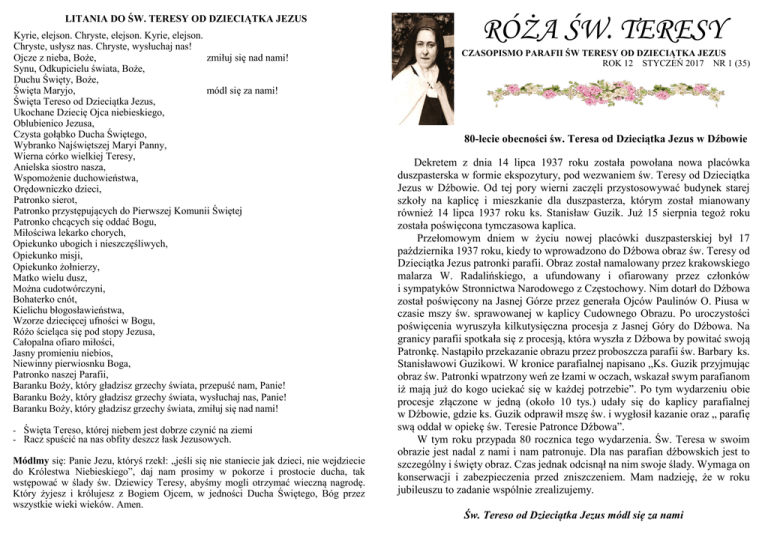 LITANIA DO ŚW. TERESY OD DZIECIĄTKA JEZUS

Kyrie, elejson. Chryste, elejson. Kyrie, elejson.
Chryste, usłysz nas. Chryste, wysłuchaj nas!
Ojcze z nieba, Boże, zmiłuj się nad nami!
Synu, Odkupicielu świata, Boże,
Duchu Święty, Boże,
Święta Maryjo, módl się za nami!
Święta Tereso od Dzieciątka Jezus,
Ukochane Dziecię Ojca niebieskiego,
Oblubienico Jezusa,
Czysta gołąbko Ducha Świętego,
Wybranko Najświętszej Maryi Panny,
Wierna córko wielkiej Teresy,
Anielska siostro nasza,
Wspomożenie duchowieństwa,
Orędowniczko dzieci,
Patronko sierot,
Patronko przystępujących do Pierwszej Komunii Świętej
Patronko chcących się oddać Bogu,
Miłościwa lekarko chorych,
Opiekunko ubogich i nieszczęśliwych,
Opiekunko misji,
Opiekunko żołnierzy,
Matko wielu dusz,
Można cudotwórczyni,
Bohaterko cnót,
Kielichu błogosławieństwa,
Wzorze dziecięcej ufności w Bogu,
Różo ścieląca się pod stopy Jezusa,
Całopalna ofiaro miłości,
Jasny promieniu niebios,
Niewinny pierwiosnku Boga,
Patronko naszej Parafii,
Baranku Boży, który gładzisz grzechy świata, przepuść nam, Panie!
Baranku Boży, który gładzisz grzechy świata, wysłuchaj nas, Panie!
Baranku Boży, który gładzisz grzechy świata, zmiłuj się nad nami!

- Święta Tereso, której niebem jest dobrze czynić na ziemi
- Racz spuścić na nas obfity deszcz łask Jezusowych.

Módlmy się: Panie Jezu, któryś rzekł: „jeśli się nie staniecie jak dzieci, nie wejdziecie do Królestwa Niebieskiego", daj nam prosimy w pokorze i prostocie ducha, tak wstępować w ślady św. Dziewicy Teresy, abyśmy mogli otrzymać wieczną nagrodę. Który żyjesz i królujesz z Bogiem Ojcem, w jedności Ducha Świętego, Bóg przez wszystkie wieki wieków. Amen.

RÓŻA ŚW. TERESY
CZASOPISMO PARAFII ŚW TERESY OD DZIECIĄTKA JEZUS
ROK 12 STYCZEŃ 2017 NR 1 (35)

80-lecie obecności św. Teresa od Dzieciątka Jezus w Dźbowie

Dekretem z dnia 14 lipca 1937 roku została powołana nowa placówka duszpasterska w formie ekspozytury, pod wezwaniem św. Teresy od Dzieciątka Jezus w Dźbowie. Od tej pory wierni zaczęli przystosowywać budynek starej szkoły na kaplicę i mieszkanie dla duszpasterza, którym został mianowany również 14 lipca 1937 roku ks. Stanisław Guzik. Już 15 sierpnia tegoż roku została poświęcona tymczasowa kaplica.

Przełomowym dniem w życiu nowej placówki duszpasterskiej był 17 października 1937 roku, kiedy to wprowadzono do Dźbowa obraz św. Teresy od Dzieciątka Jezus patronki parafii. Obraz został namalowany przez krakowskiego malarza W. Radalińskiego, a ufundowany i ofiarowany przez członków i sympatyków Stronnictwa Narodowego z Częstochowy. Nim dotarł do Dźbowa został poświęcony na Jasnej Górze przez generała Ojców Paulinów O. Piusa w czasie mszy św. sprawowanej w kaplicy Cudownego Obrazu. Po uroczystości poświęcenia wyruszyła kilkutysięczna procesja z Jasnej Góry do Dźbowa. Na granicy parafii spotkała się z procesją, która wyszła z Dźbowa by powitać swoją Patronkę. Nastąpiło przekazanie obrazu przez proboszcza parafii św. Barbary ks. Stanisławowi Guzikowi. W kronice parafialnej napisano „Ks. Guzik przyjmując obraz św. Patronki wpatrzony weń ze łzami w oczach, wskazał swym parafianom iż mają już do kogo uciekać się w każdej potrzebie". Po tym wydarzeniu obie procesje złączone w jedną (około 10 tys.) udały się do kaplicy parafialnej w Dźbowie, gdzie ks. Guzik odprawił mszę św. i wygłosił kazanie oraz „ parafię swą oddał w opiekę św. Teresie Patronce Dźbowa".

W tym roku przypada 80 rocznica tego wydarzenia. Św. Teresa w swoim obrazie jest nadal z nami i nam patronuje. Dla nas parafian dźbowskich jest to szczególny i święty obraz. Czas jednak odcisnął na nim swoje ślady. Wymaga on konserwacji i zabezpieczenia przed zniszczeniem. Mam nadzieję, że w roku jubileuszu to zadanie wspólnie zrealizujemy.

Św. Tereso od Dzieciątka Jezus módl się za nami